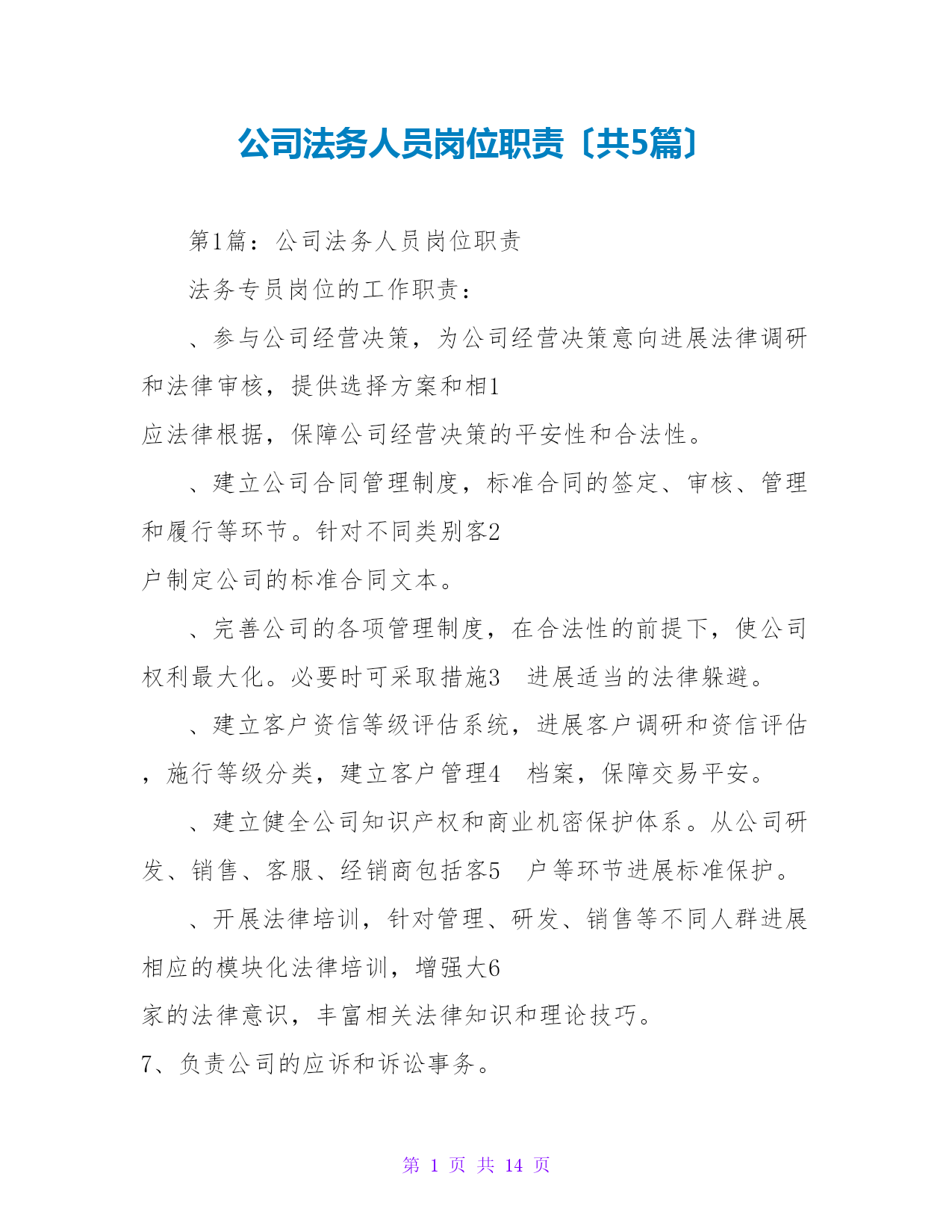 公司法务人员岗位职责〔共5篇〕

第1篇：公司法务人员岗位职责

法务专员岗位的工作职责：

、参与公司经营决策，为公司经营决策意向进展法律调研和法律审核，提供选择方案和相1
应法律根据，保障公司经营决策的平安性和合法性。

、建立公司合同管理制度，标准合同的签定、审核、管理和履行等环节。针对不同类别客2
户制定公司的标准合同文本。

、完善公司的各项管理制度，在合法性的前提下，使公司权利最大化。必要时可采取措施3 进展适当的法律躲避。

、建立客户资信等级评估系统，进展客户调研和资信评估，施行等级分类，建立客户管理4 档案，保障交易平安。

、建立健全公司知识产权和商业机密保护体系。从公司研发、销售、客服、经销商包括客5 户等环节进展标准保护。

、开展法律培训，针对管理、研发、销售等不同人群进展相应的模块化法律培训，增强大6
家的法律意识，丰富相关法律知识和理论技巧。

7、负责公司的应诉和诉讼事务。

第 1 页 共 14 页